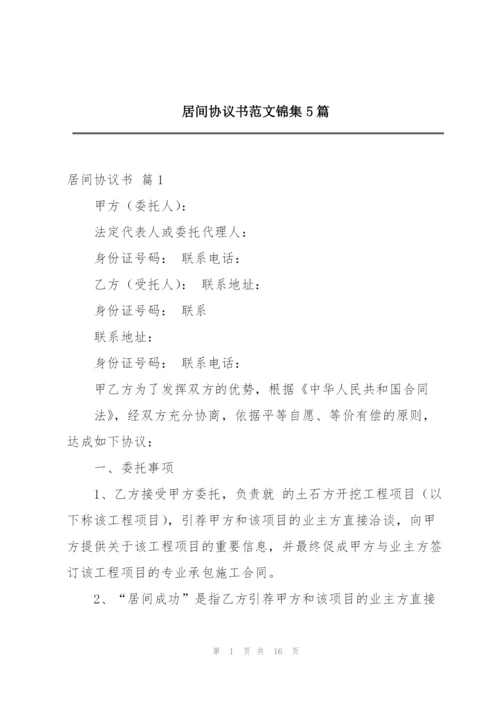 居间协议书范文锦集5篇

居间协议书 篇1

甲方（委托人）：

法定代表人或委托代理人：

身份证号码： 联系电话：

乙方（受托人）： 联系地址：

身份证号码： 联系

联系地址：

身份证号码： 联系电话：

甲乙方为了发挥双方的优势，根据《中华人民共和国合同法》，经双方充分协商，依据平等自愿、等价有偿的原则，达成如下协议：

一、委托事项

1、乙方接受甲方委托，负责就 的土石方开挖工程项目（以下称该工程项目），引荐甲方和该项目的业主方直接洽谈，向甲方提供关于该工程项目的重要信息，并最终促成甲方与业主方签订该工程项目的专业承包施工合同。

2、“居间成功”是指乙方引荐甲方和该项目的业主方直接

第 1 页 共 16 页